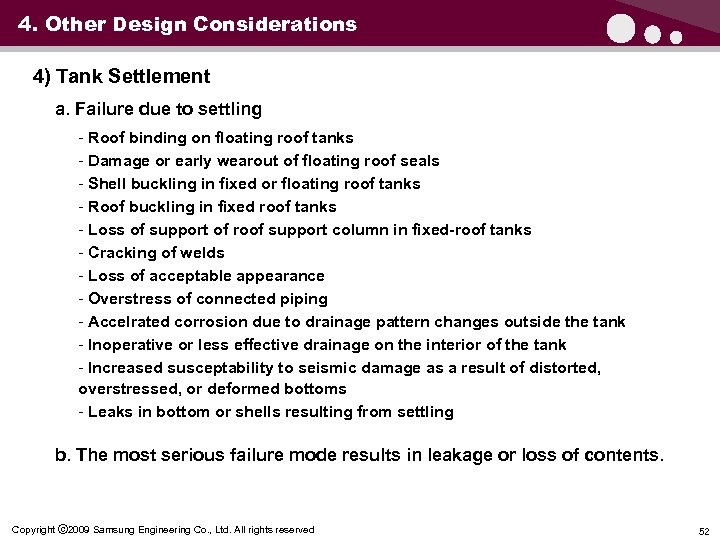 4. Other Design Considerations

4) Tank Settlement

a. Failure due to settling

- Roof binding on floating roof tanks
- Damage or early wearout of floating roof seals
- Shell buckling in fixed or floating roof tanks
- Roof buckling in fixed roof tanks
- Loss of support of roof support column in fixed-roof tanks
- Cracking of welds
- Loss of acceptable appearance
- Overstress of connected piping
- Accelrated corrosion due to drainage pattern changes outside the tank
- Inoperative or less effective drainage on the interior of the tank
- Increased susceptability to seismic damage as a result of distorted, overstressed, or deformed bottoms
- Leaks in bottom or shells resulting from settling

b. The most serious failure mode results in leakage or loss of contents.

Copyright ©2009 Samsung Engineering Co., Ltd. All rights reserved

52